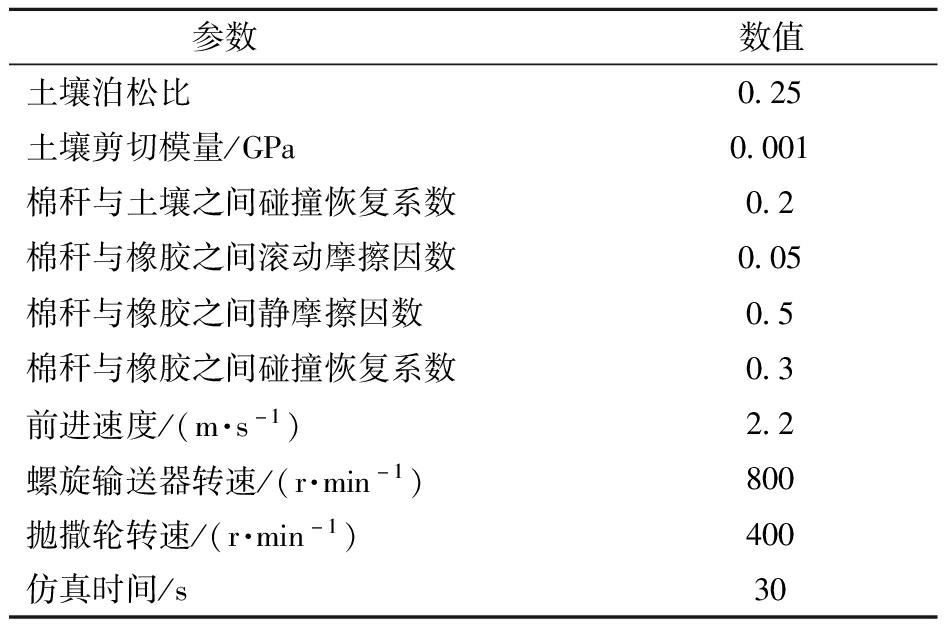 | 参数 | 数值 |
|---|---|
| 土壤泊松比 | 0.25 |
| 土壤剪切模量/GPa | 0.001 |
| 棉秆与土壤之间碰撞恢复系数 | 0.2 |
| 棉秆与橡胶之间滚动摩擦因数 | 0.05 |
| 棉秆与橡胶之间静摩擦因数 | 0.5 |
| 棉秆与橡胶之间碰撞恢复系数 | 0.3 |
| 前进速度/($m \cdot s^{-1}$) | 2.2 |
| 螺旋输送器转速/($r \cdot min^{-1}$) | 800 |
| 抛撒轮转速/($r \cdot min^{-1}$) | 400 |
| 仿真时间/s | 30 |